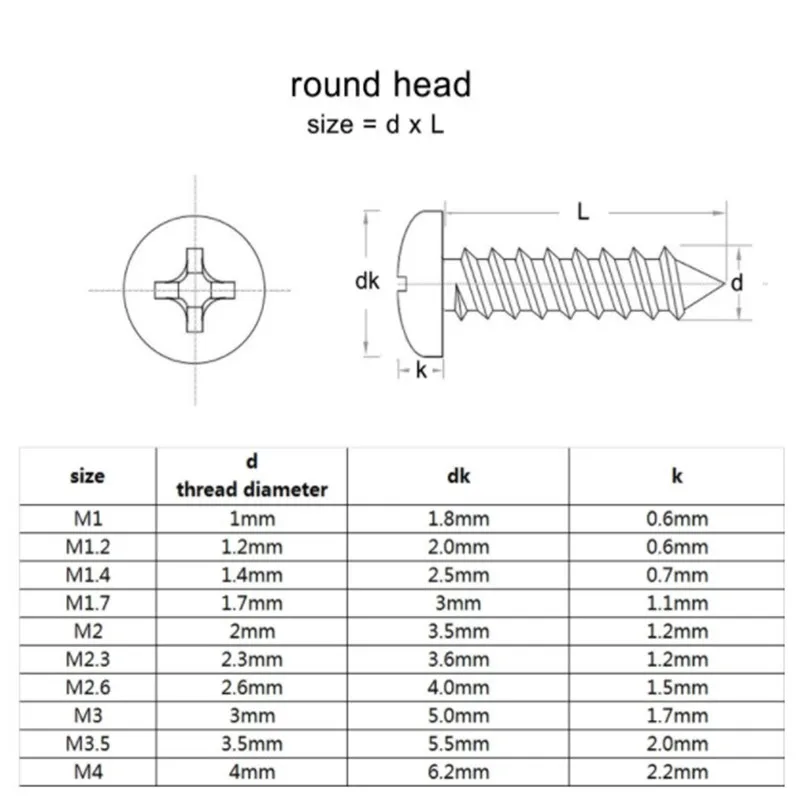 round head
size = d x L

L
dk
d
k

| size | d thread diameter | dk | k |
|---|---|---|---|
| M1 | 1mm | 1.8mm | 0.6mm |
| M1.2 | 1.2mm | 2.0mm | 0.6mm |
| M1.4 | 1.4mm | 2.5mm | 0.7mm |
| M1.7 | 1.7mm | 3mm | 1.1mm |
| M2 | 2mm | 3.5mm | 1.2mm |
| M2.3 | 2.3mm | 3.6mm | 1.2mm |
| M2.6 | 2.6mm | 4.0mm | 1.5mm |
| M3 | 3mm | 5.0mm | 1.7mm |
| M3.5 | 3.5mm | 5.5mm | 2.0mm |
| M4 | 4mm | 6.2mm | 2.2mm |